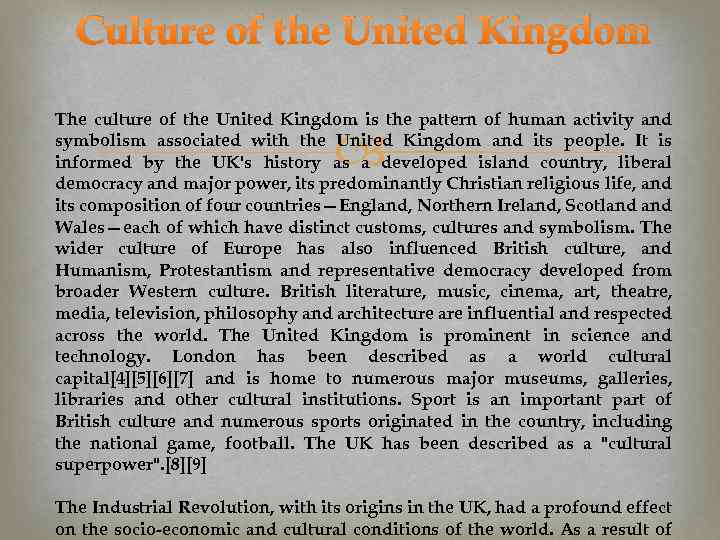 Culture of the United Kingdom

The culture of the United Kingdom is the pattern of human activity and symbolism associated with the United Kingdom and its people. It is informed by the UK's history as a developed island country, liberal democracy and major power, its predominantly Christian religious life, and its composition of four countries – England, Northern Ireland, Scotland and Wales – each of which have distinct customs, cultures and symbolism. The wider culture of Europe has also influenced British culture, and Humanism, Protestantism and representative democracy developed from broader Western culture. British literature, music, cinema, art, theatre, media, television, philosophy and architecture are influential and respected across the world. The United Kingdom is prominent in science and technology. London has been described as a world cultural capital[4][5][6][7] and is home to numerous major museums, galleries, libraries and other cultural institutions. Sport is an important part of British culture and numerous sports originated in the country, including the national game, football. The UK has been described as a "cultural superpower".[8][9]

The Industrial Revolution, with its origins in the UK, had a profound effect on the socio-economic and cultural conditions of the world. As a result of